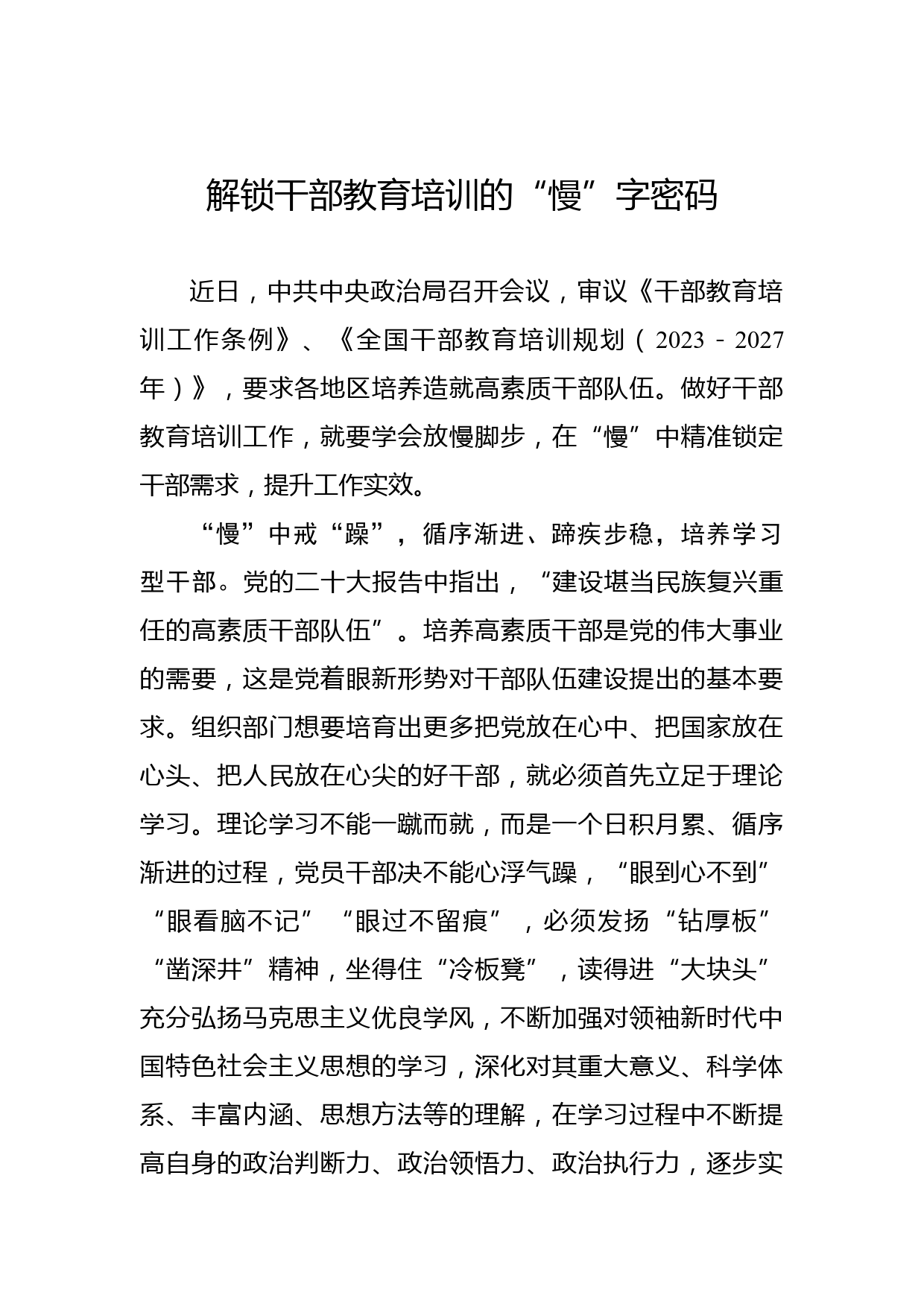 解锁干部教育培训的“慢”字密码

近日，中共中央政治局召开会议，审议《干部教育培训工作条例》、《全国干部教育培训规划（2023－2027年）》，要求各地区培养造就高素质干部队伍。做好干部教育培训工作，就要学会放慢脚步，在“慢”中精准锁定干部需求，提升工作实效。

“慢”中戒“躁”，循序渐进、蹄疾步稳，培养学习型干部。党的二十大报告中指出，“建设堪当民族复兴重任的高素质干部队伍”。培养高素质干部是党的伟大事业的需要，这是党着眼新形势对干部队伍建设提出的基本要求。组织部门想要培育出更多把党放在心中、把国家放在心头、把人民放在心尖的好干部，就必须首先立足于理论学习。理论学习不能一蹴而就，而是一个日积月累、循序渐进的过程，党员干部决不能心浮气躁，“眼到心不到”“眼看脑不记”“眼过不留痕”，必须发扬“钻厚板”“凿深井”精神，坐得住“冷板凳”，读得进“大块头”充分弘扬马克思主义优良学风，不断加强对领袖新时代中国特色社会主义思想的学习，深化对其重大意义、科学体系、丰富内涵、思想方法等的理解，在学习过程中不断提高自身的政治判断力、政治领悟力、政治执行力，逐步实